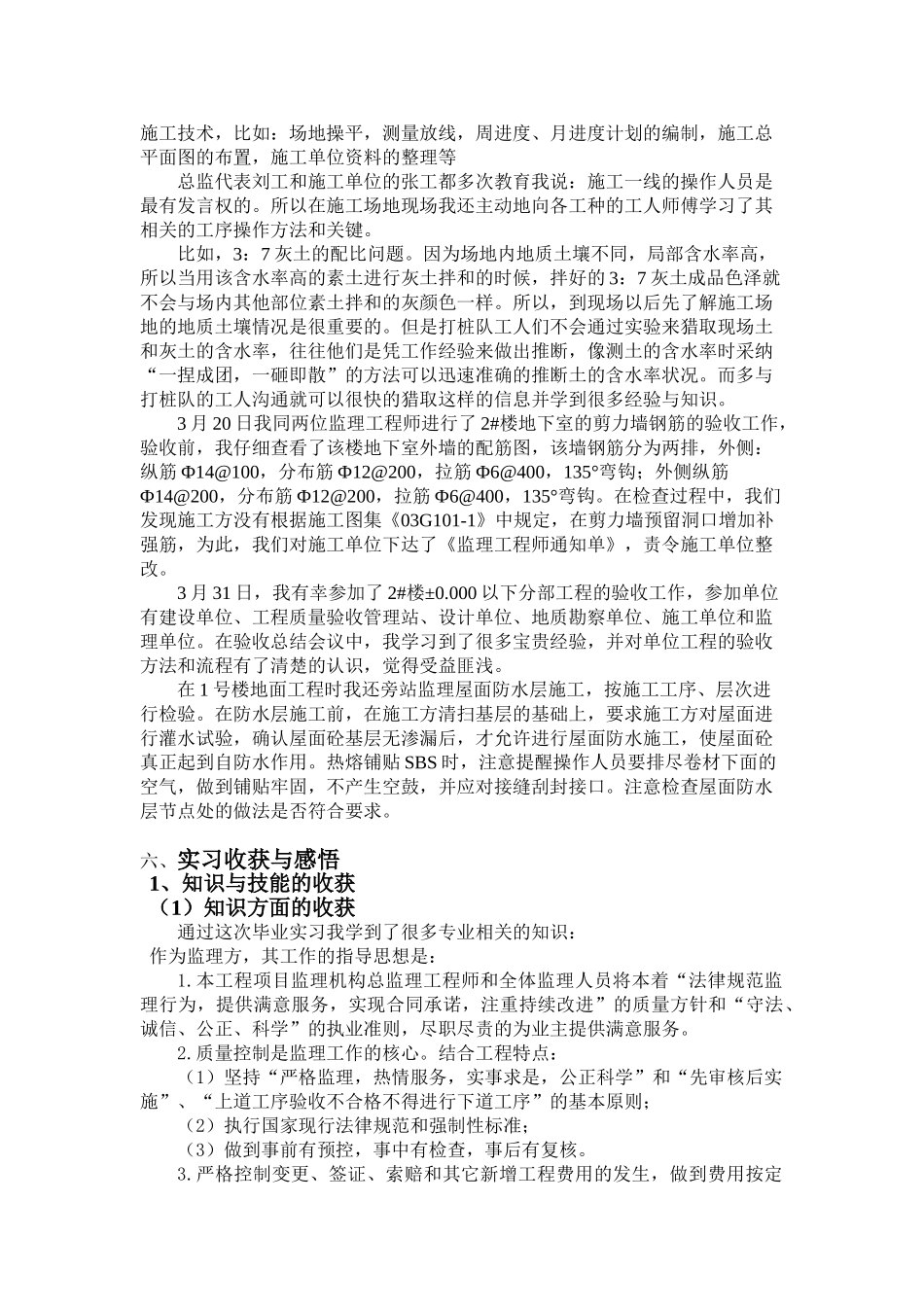 施工技术，比如：场地操平，测量放线，周进度、月进度计划的编制，施工总平面图的布置，施工单位资料的整理等

总监代表刘工和施工单位的张工都多次教育我说：施工一线的操作人员是最有发言权的。所以在施工场地现场我还主动地向各工种的工人师傅学习了其相关的工序操作方法和关键。

比如，3：7 灰土的配比问题。因为场地内地质土壤不同，局部含水率高，所以当用该含水率高的素土进行灰土拌和的时候，拌好的 3：7 灰土成品色泽就不会与场内其他部位素土拌和的灰颜色一样。所以，到现场以后先了解施工场地的地质土壤情况是很重要的。但是打桩队工人们不会通过实验来猎取现场土和灰土的含水率，往往他们是凭工作经验来做出推断，像测土的含水率时采纳“一捏成团，一砸即散”的方法可以迅速准确的推断土的含水率状况。而多与打桩队的工人沟通就可以很快的猎取这样的信息并学到很多经验与知识。

3 月 20 日我同两位监理工程师进行了 2#楼地下室的剪力墙钢筋的验收工作，验收前，我仔细查看了该楼地下室外墙的配筋图，该墙钢筋分为两排，外侧：纵筋 Φ14@100，分布筋 Φ12@200，拉筋 Φ6@400，135°弯钩；外侧纵筋 Φ14@200，分布筋 Φ12@200，拉筋 Φ6@400，135°弯钩。在检查过程中，我们发现施工方没有根据施工图集《03G101-1》中规定，在剪力墙预留洞口增加补强筋，为此，我们对施工单位下达了《监理工程师通知单》，责令施工单位整改。

3 月 31 日，我有幸参加了 2#楼±0.000 以下分部工程的验收工作，参加单位有建设单位、工程质量验收管理站、设计单位、地质勘察单位、施工单位和监理单位。在验收总结会议中，我学习到了很多宝贵经验，并对单位工程的验收方法和流程有了清楚的认识，觉得受益匪浅。

在 1 号楼地面工程时我还旁站监理屋面防水层施工，按施工工序、层次进行检验。在防水层施工前，在施工方清扫基层的基础上，要求施工方对屋面进行灌水试验，确认屋面砼基层无渗漏后，才允许进行屋面防水施工，使屋面砼真正起到自防水作用。热熔铺贴 SBS 时，注意提醒操作人员要排尽卷材下面的空气，做到铺贴牢固，不产生空鼓，并应对接缝刮封接口。注意检查屋面防水层节点处的做法是否符合要求。

六、实习收获与感悟
1、知识与技能的收获
（1）知识方面的收获
通过这次毕业实习我学到了很多专业相关的知识：
作为监理方，其工作的指导思想是：
1. 本工程项目监理机构总监理工程师和全体监理人员将本着“法律规范监理行为，提供满意服务，实现合同承诺，注重持续改进”的质量方针和“守法、诚信、公正、科学”的执业准则，尽职尽责的为业主提供满意服务。
2. 质量控制是监理工作的核心。结合工程特点：
（1）坚持“严格监理，热情服务，实事求是，公正科学”和“先审核后实施”、“上道工序验收不合格不得进行下道工序”的基本原则；
（2）执行国家现行法律规范和强制性标准；
（3）做到事前有预控，事中有检查，事后有复核。
3. 严格控制变更、签证、索赔和其它新增工程费用的发生，做到费用按定